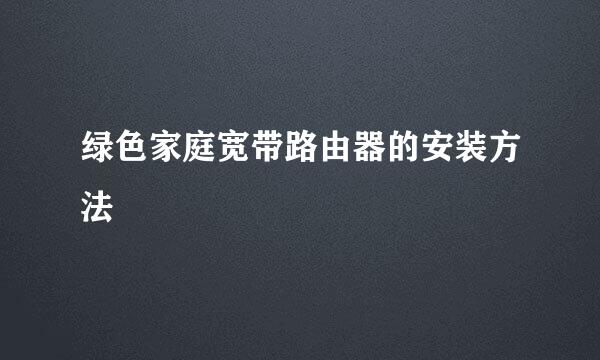 绿色家庭宽带路由器的安装方法